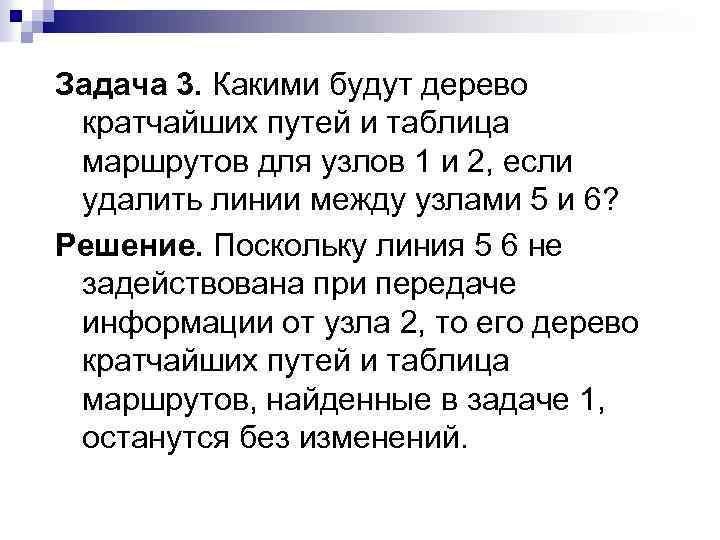 **Задача 3.** Какими будут дерево кратчайших путей и таблица маршрутов для узлов 1 и 2, если удалить линии между узлами 5 и 6?

**Решение.** Поскольку линия 5 6 не задействована при передаче информации от узла 2, то его дерево кратчайших путей и таблица маршрутов, найденные в задаче 1, останутся без изменений.